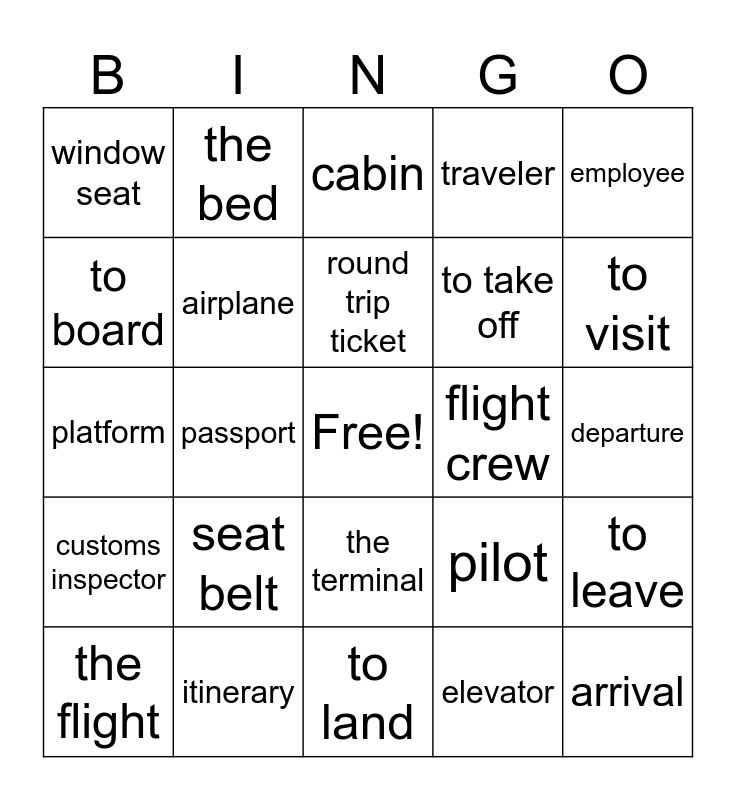 | B | I | N | G | O |
|---|---|---|---|---|
| window seat | the bed | cabin | traveler | employee |
| to board | airplane | round trip ticket | to take off | to visit |
| platform | passport | Free! | flight crew | departure |
| customs inspector | seat belt | the terminal | pilot | to leave |
| the flight | itinerary | to land | elevator | arrival |